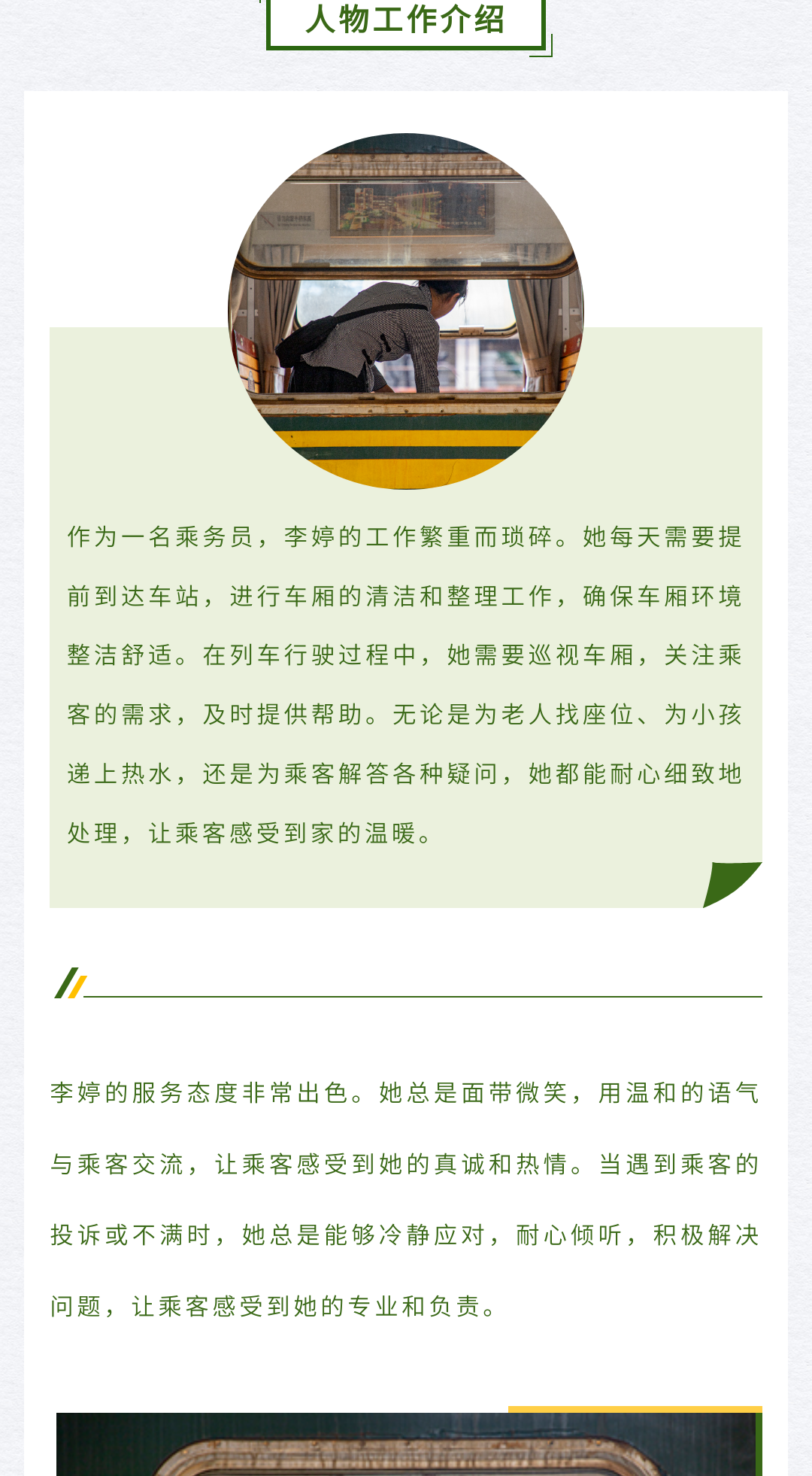 人物工作介绍

作为一名乘务员，李婷的工作繁重而琐碎。她每天需要提前到达车站，进行车厢的清洁和整理工作，确保车厢环境整洁舒适。在列车行驶过程中，她需要巡视车厢，关注乘客的需求，及时提供帮助。无论是为老人找座位、为小孩递上热水，还是为乘客解答各种疑问，她都能耐心细致地处理，让乘客感受到家的温暖。

李婷的服务态度非常出色。她总是面带微笑，用温和的语气与乘客交流，让乘客感受到她的真诚和热情。当遇到乘客的投诉或不满时，她总是能够冷静应对，耐心倾听，积极解决问题，让乘客感受到她的专业和负责。